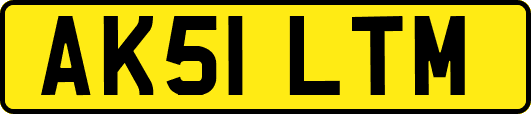 AK51 LTM